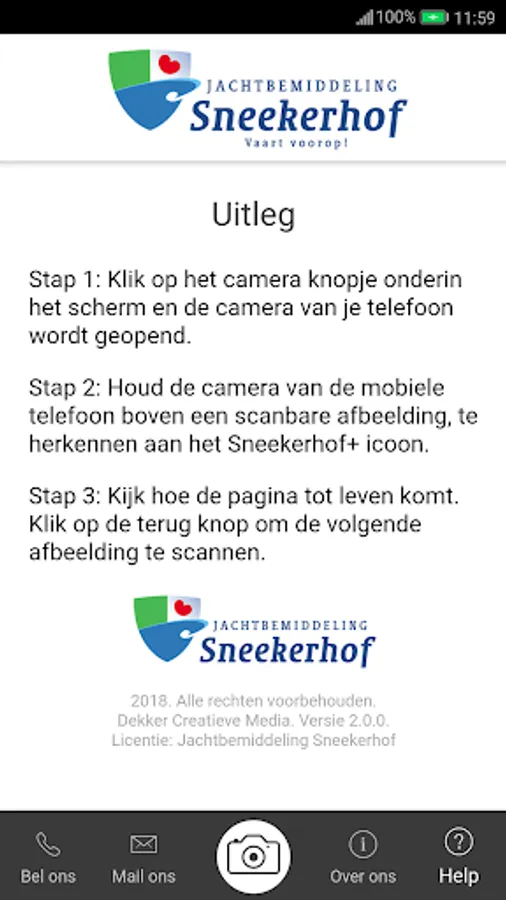 100% 11:59

JACHTBEMIDDELING
Sneekerhof
Vaart voorop!

Uitleg

Stap 1: Klik op het camera knopje onderin het scherm en de camera van je telefoon wordt geopend.

Stap 2: Houd de camera van de mobiele telefoon boven een scanbare afbeelding, te herkennen aan het Sneekerhof+ icoon.

Stap 3: Kijk hoe de pagina tot leven komt. Klik op de terug knop om de volgende afbeelding te scannen.

JACHTBEMIDDELING
Sneekerhof

2018. Alle rechten voorbehouden.
Dekker Creatieve Media. Versie 2.0.0.
Licentie: Jachtbemiddeling Sneekerhof

Bel ons
Mail ons
Over ons
Help